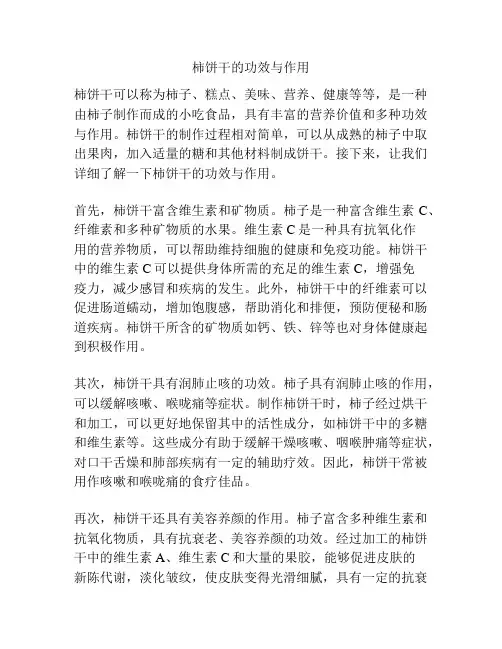 柿饼干的功效与作用

柿饼干可以称为柿子、糕点、美味、营养、健康等等，是一种由柿子制作而成的小吃食品，具有丰富的营养价值和多种功效与作用。柿饼干的制作过程相对简单，可以从成熟的柿子中取出果肉，加入适量的糖和其他材料制成饼干。接下来，让我们详细了解一下柿饼干的功效与作用。

首先，柿饼干富含维生素和矿物质。柿子是一种富含维生素 C、纤维素和多种矿物质的水果。维生素 C 是一种具有抗氧化作用的营养物质，可以帮助维持细胞的健康和免疫功能。柿饼干中的维生素 C 可以提供身体所需的充足的维生素 C，增强免疫力，减少感冒和疾病的发生。此外，柿饼干中的纤维素可以促进肠道蠕动，增加饱腹感，帮助消化和排便，预防便秘和肠道疾病。柿饼干所含的矿物质如钙、铁、锌等也对身体健康起到积极作用。

其次，柿饼干具有润肺止咳的功效。柿子具有润肺止咳的作用，可以缓解咳嗽、喉咙痛等症状。制作柿饼干时，柿子经过烘干和加工，可以更好地保留其中的活性成分，如柿饼干中的多糖和维生素等。这些成分有助于缓解干燥咳嗽、咽喉肿痛等症状，对口干舌燥和肺部疾病有一定的辅助疗效。因此，柿饼干常被用作咳嗽和喉咙痛的食疗佳品。

再次，柿饼干还具有美容养颜的作用。柿子富含多种维生素和抗氧化物质，具有抗衰老、美容养颜的功效。经过加工的柿饼干中的维生素 A、维生素 C 和大量的果胶，能够促进皮肤的新陈代谢，淡化皱纹，使皮肤变得光滑细腻，具有一定的抗衰